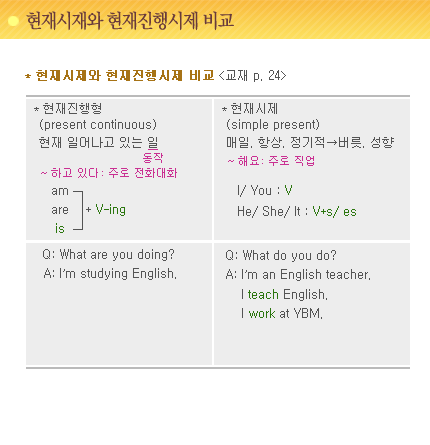 현재시재와 현재진행시제 비교

* 현재시제와 현재진행시제 비교 <교재 p. 24>

| * 현재진행형 (present continuous) 현재 일어나고 있는 일 동작 ~ 하고 있다 : 주로 전화대화 am are is + V-ing | * 현재시제 (simple present) 매일, 항상, 정기적→버릇, 성향 ~ 해요: 주로 직업 I/ You : V He/ She/ It : V+s/ es |
|---|---|
| Q: What are you doing? A: I'm studying English. | Q: What do you do? A: I'm an English teacher. I teach English. I work at YBM. |